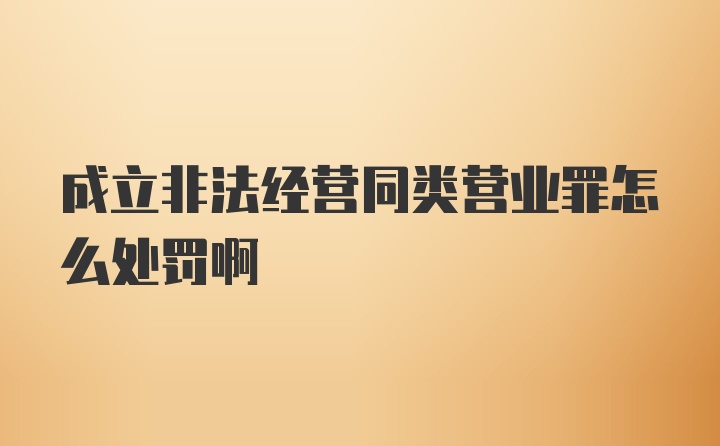 成立非法经营同类营业罪怎么处罚啊